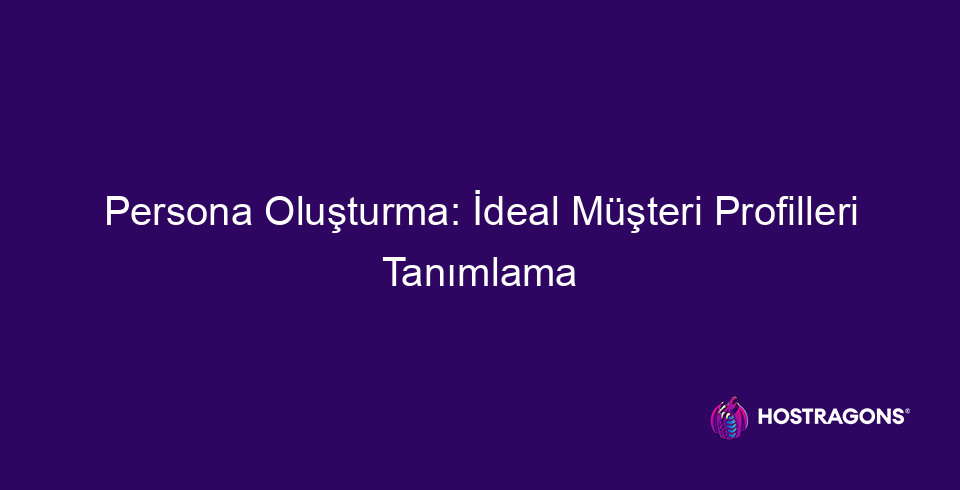 Persona Oluşturma: İdeal Müşteri Profilleri Tanımlama

HOSTRAGONS®